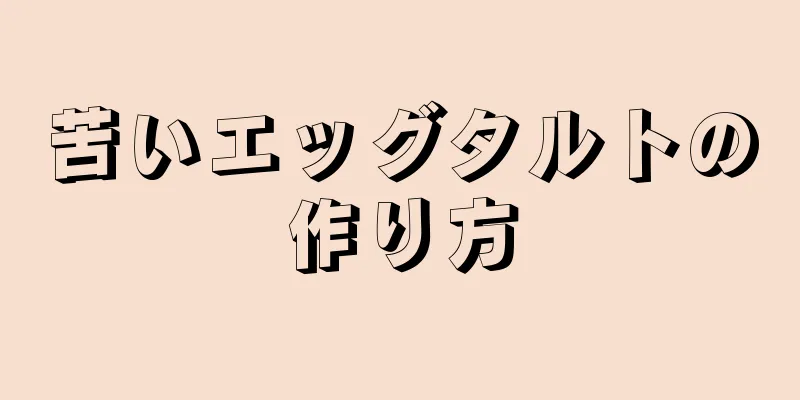 苦いエッグタルトの作り方